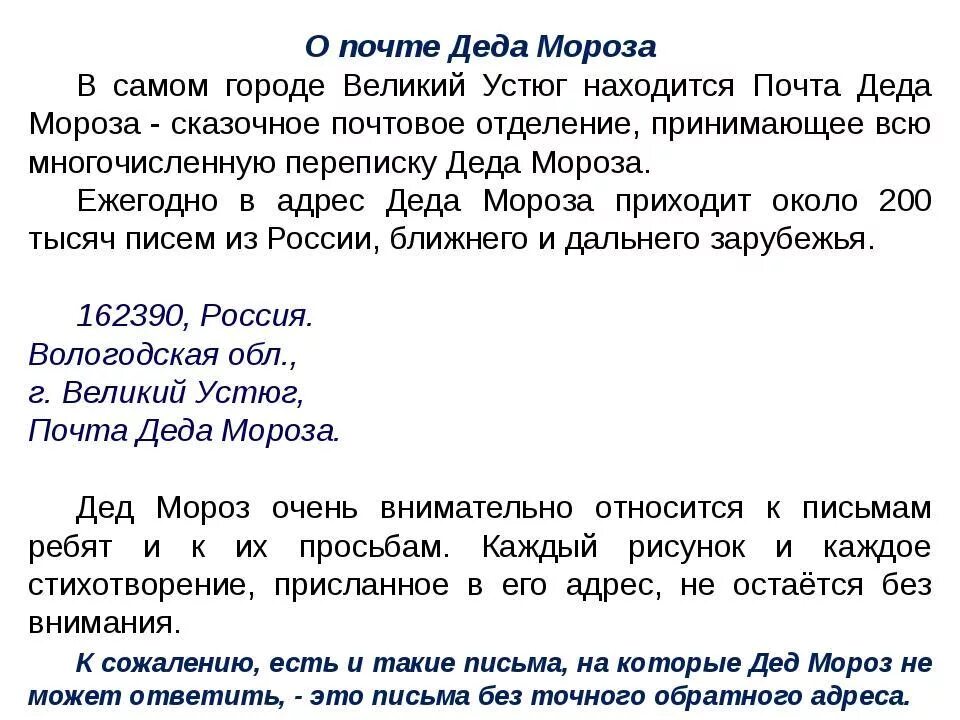 О почте Деда Мороза

В самом городе Великий Устюг находится Почта Деда Мороза - сказочное почтовое отделение, принимающее всю многочисленную переписку Деда Мороза.

Ежегодно в адрес Деда Мороза приходит около 200 тысяч писем из России, ближнего и дальнего зарубежья.

162390, Россия.
Вологодская обл.,
г. Великий Устюг,
Почта Деда Мороза.

Дед Мороз очень внимательно относится к письмам ребят и к их просьбам. Каждый рисунок и каждое стихотворение, присланное в его адрес, не остаётся без внимания.

К сожалению, есть и такие письма, на которые Дед Мороз не может ответить, - это письма без точного обратного адреса.